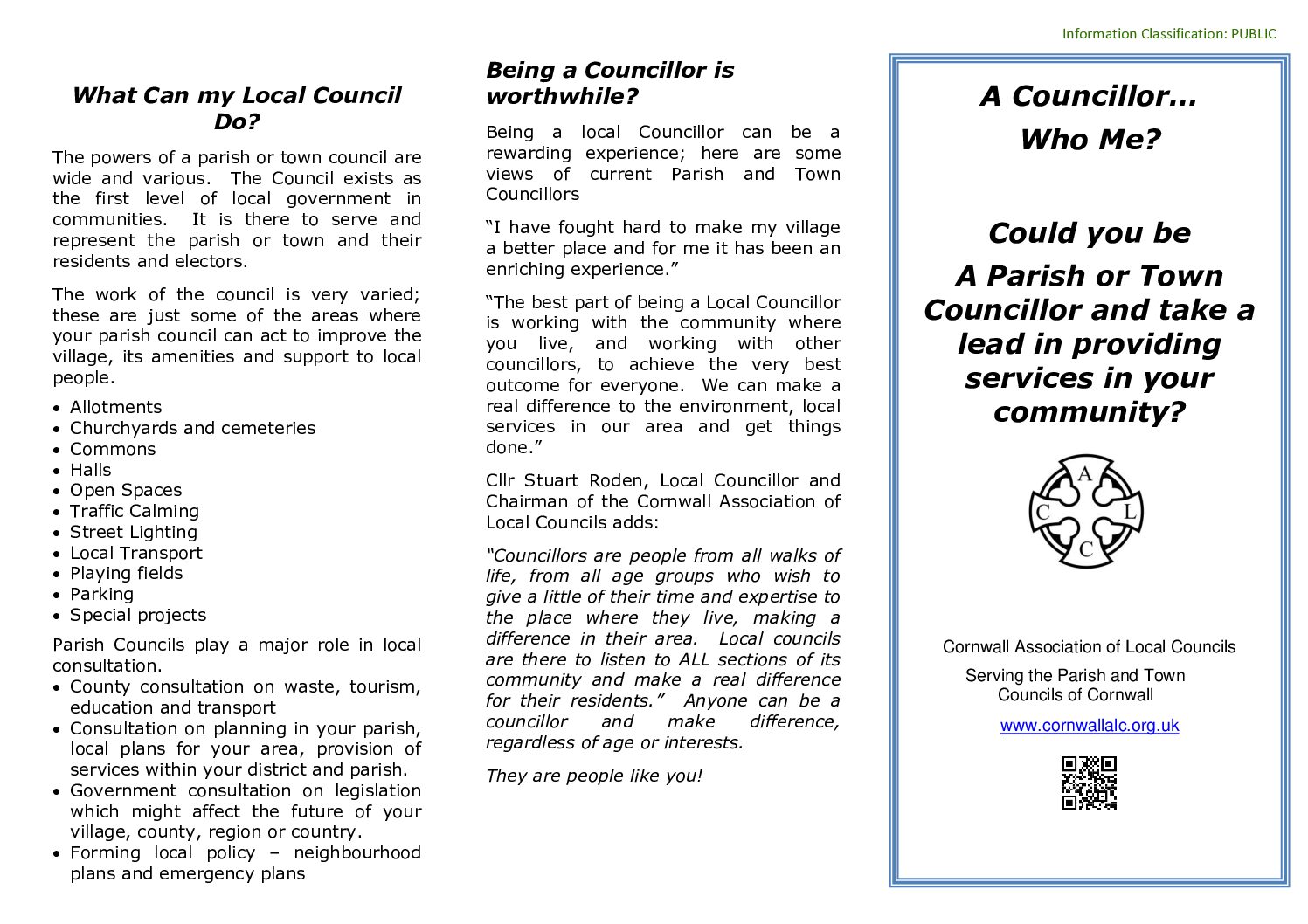 Information Classification: PUBLIC

What Can my Local Council Do?

The powers of a parish or town council are wide and various. The Council exists as the first level of local government in communities. It is there to serve and represent the parish or town and their residents and electors.

The work of the council is very varied; these are just some of the areas where your parish council can act to improve the village, its amenities and support to local people.

• Allotments
• Churchyards and cemeteries
• Commons
• Halls
• Open Spaces
• Traffic Calming
• Street Lighting
• Local Transport
• Playing fields
• Parking
• Special projects

Parish Councils play a major role in local consultation.
• County consultation on waste, tourism, education and transport
• Consultation on planning in your parish, local plans for your area, provision of services within your district and parish.
• Government consultation on legislation which might affect the future of your village, county, region or country.
• Forming local policy – neighbourhood plans and emergency plans

Being a Councillor is worthwhile?

Being a local Councillor can be a rewarding experience; here are some views of current Parish and Town Councillors

"I have fought hard to make my village a better place and for me it has been an enriching experience."

"The best part of being a Local Councillor is working with the community where you live, and working with other councillors, to achieve the very best outcome for everyone. We can make a real difference to the environment, local services in our area and get things done."

Cllr Stuart Roden, Local Councillor and Chairman of the Cornwall Association of Local Councils adds:

"Councillors are people from all walks of life, from all age groups who wish to give a little of their time and expertise to the place where they live, making a difference in their area. Local councils are there to listen to ALL sections of its community and make a real difference for their residents." Anyone can be a councillor and make difference, regardless of age or interests.

They are people like you!

A Councillor…
Who Me?

Could you be
A Parish or Town Councillor and take a lead in providing services in your community?

A
C L
C

Cornwall Association of Local Councils
Serving the Parish and Town Councils of Cornwall
www.cornwallalc.org.uk